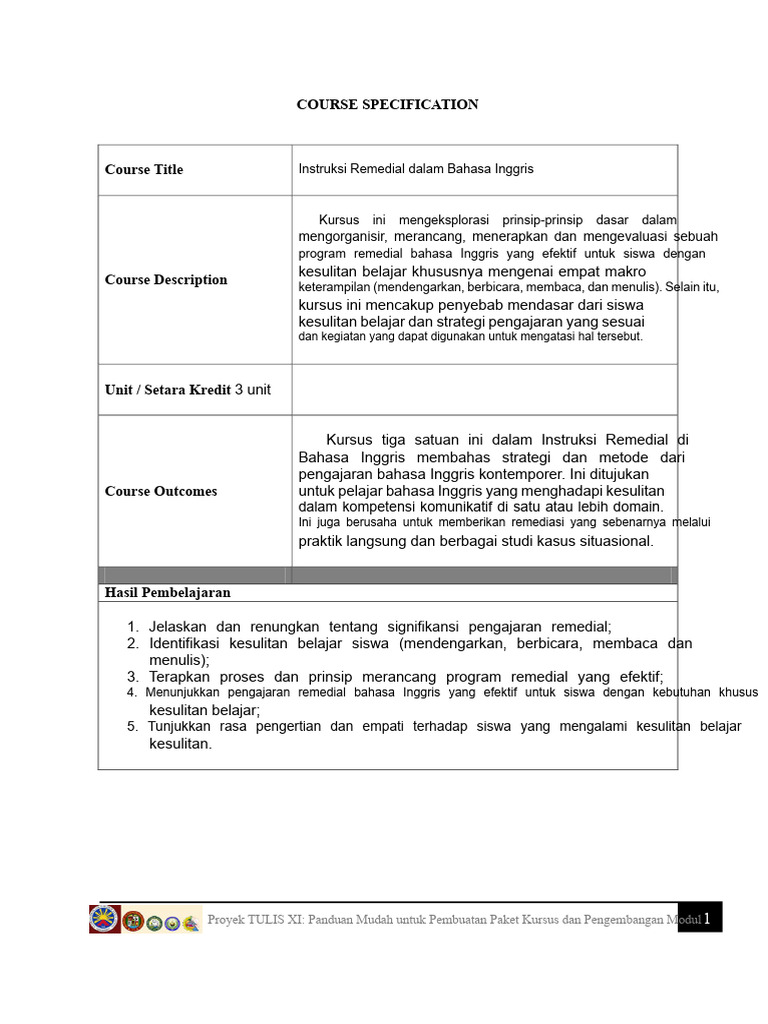 COURSE SPECIFICATION

| Course Title | Instruksi Remedial dalam Bahasa Inggris |
|---|---|
| Course Description | Kursus ini mengeksplorasi prinsip-prinsip dasar dalam mengorganisir, merancang, menerapkan dan mengevaluasi sebuah program remedial bahasa Inggris yang efektif untuk siswa dengan kesulitan belajar khususnya mengenai empat makro keterampilan (mendengarkan, berbicara, membaca, dan menulis). Selain itu, kursus ini mencakup penyebab mendasar dari siswa kesulitan belajar dan strategi pengajaran yang sesuai dan kegiatan yang dapat digunakan untuk mengatasi hal tersebut. |
| Unit / Setara Kredit 3 unit | |
| Course Outcomes | Kursus tiga satuan ini dalam Instruksi Remedial di Bahasa Inggris membahas strategi dan metode dari pengajaran bahasa Inggris kontemporer. Ini ditujukan untuk pelajar bahasa Inggris yang menghadapi kesulitan dalam kompetensi komunikatif di satu atau lebih domain. Ini juga berusaha untuk memberikan remediasi yang sebenarnya melalui praktik langsung dan berbagai studi kasus situasional. |

Hasil Pembelajaran

1. Jelaskan dan renungkan tentang signifikansi pengajaran remedial;
2. Identifikasi kesulitan belajar siswa (mendengarkan, berbicara, membaca dan menulis);
3. Terapkan proses dan prinsip merancang program remedial yang efektif;
4. Menunjukkan pengajaran remedial bahasa Inggris yang efektif untuk siswa dengan kebutuhan khusus kesulitan belajar;
5. Tunjukkan rasa pengertian dan empati terhadap siswa yang mengalami kesulitan belajar kesulitan.

Proyek TULIS XI: Panduan Mudah untuk Pembuatan Paket Kursus dan Pengembangan Modul 1